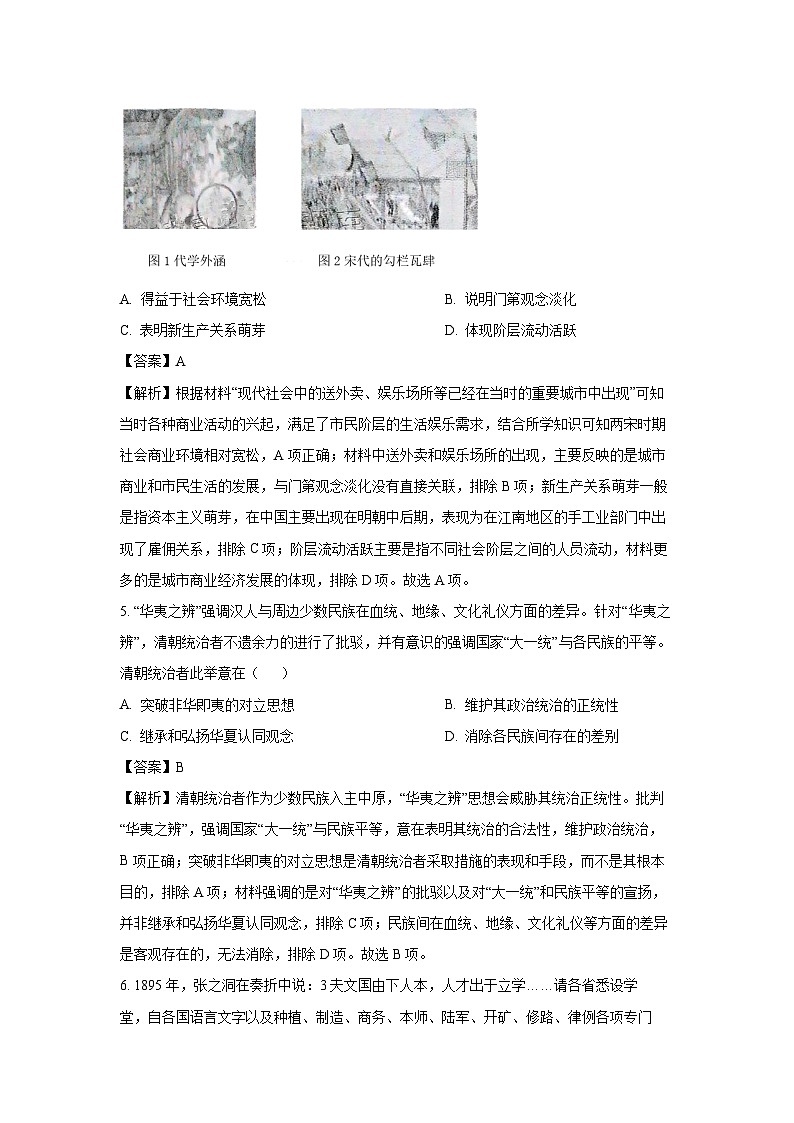 图 1 代学外涵　　图 2 宋代的勾栏瓦肆

A. 得益于社会环境宽松　　B. 说明门第观念淡化

C. 表明新生产关系萌芽　　D. 体现阶层流动活跃

【答案】A

【解析】根据材料“现代社会中的送外卖、娱乐场所等已经在当时的重要城市中出现”可知当时各种商业活动的兴起，满足了市民阶层的生活娱乐需求，结合所学知识可知两宋时期社会商业环境相对宽松，A 项正确；材料中送外卖和娱乐场所的出现，主要反映的是城市商业和市民生活的发展，与门第观念淡化没有直接关联，排除 B 项；新生产关系萌芽一般是指资本主义萌芽，在中国主要出现在明朝中后期，表现为在江南地区的手工业部门中出现了雇佣关系，排除 C 项；阶层流动活跃主要是指不同社会阶层之间的人员流动，材料更多的是城市商业经济发展的体现，排除 D 项。故选 A 项。

5. “华夷之辨”强调汉人与周边少数民族在血统、地缘、文化礼仪方面的差异。针对“华夷之辨”，清朝统治者不遗余力的进行了批驳，并有意识的强调国家“大一统”与各民族的平等。清朝统治者此举意在（　）

A. 突破非华即夷的对立思想　　B. 维护其政治统治的正统性

C. 继承和弘扬华夏认同观念　　D. 消除各民族间存在的差别

【答案】B

【解析】清朝统治者作为少数民族入主中原，“华夷之辨”思想会威胁其统治正统性。批判“华夷之辨”，强调国家“大一统”与民族平等，意在表明其统治的合法性，维护政治统治，B 项正确；突破非华即夷的对立思想是清朝统治者采取措施的表现和手段，而不是其根本目的，排除 A 项；材料强调的是对“华夷之辨”的批驳以及对“大一统”和民族平等的宣扬，并非继承和弘扬华夏认同观念，排除 C 项；民族间在血统、地缘、文化礼仪等方面的差异是客观存在的，无法消除，排除 D 项。故选 B 项。

6. 1895 年，张之洞在奏折中说：3 夫文国由下人本，人才出于立学……请各省悉设学堂，自各国语言文字以及种植、制造、商务、本师、陆军、开矿、修路、律例各项专门